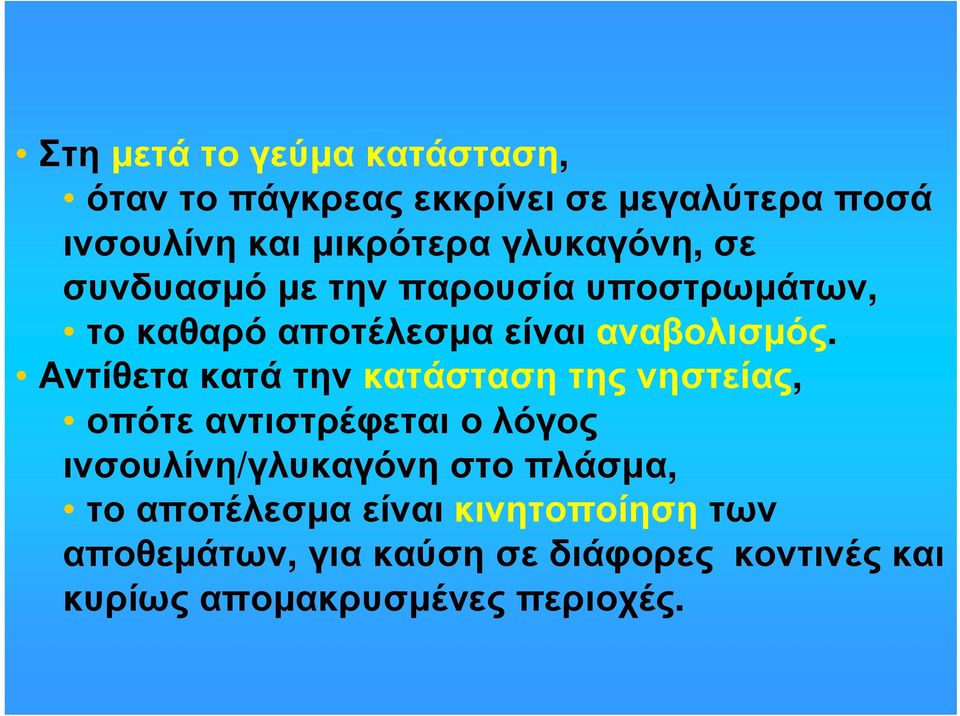 • Στη μετά το γεύμα κατάσταση,

• όταν το πάγκρεας εκκρίνει σε μεγαλύτερα ποσά ινσουλίνη και μικρότερα γλυκαγόνη, σε συνδυασμό με την παρουσία υποστρωμάτων,

• το καθαρό αποτέλεσμα είναι αναβολισμός.

• Αντίθετα κατά την κατάσταση της νηστείας,

• οπότε αντιστρέφεται ο λόγος ινσουλίνη/γλυκαγόνη στο πλάσμα,

• το αποτέλεσμα είναι κινητοποίηση των αποθεμάτων, για καύση σε διάφορες κοντινές και κυρίως απομακρυσμένες περιοχές.